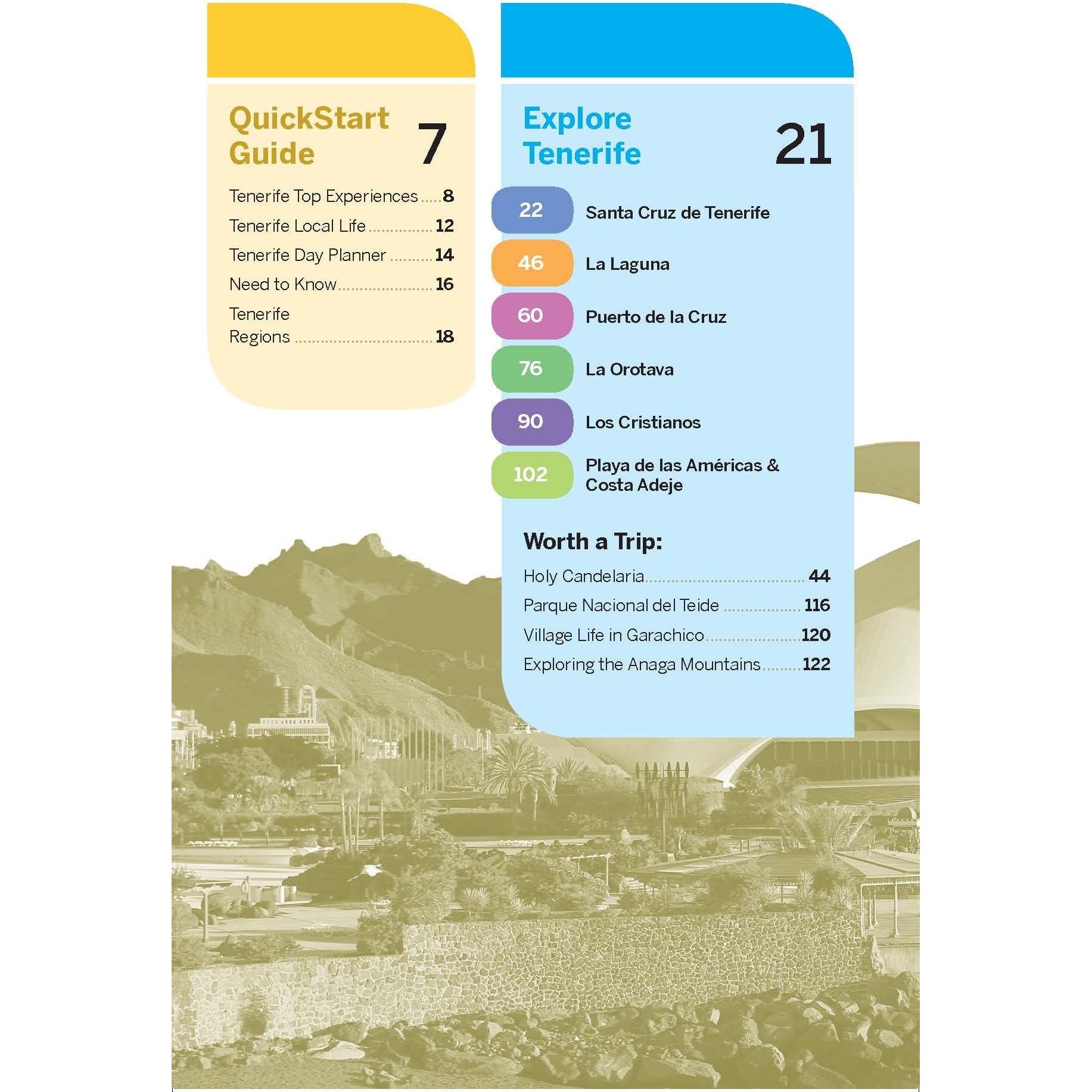 QuickStart Guide 7

Tenerife Top Experiences 8
Tenerife Local Life 12
Tenerife Day Planner 14
Need to Know 16
Tenerife Regions 18

Explore Tenerife 21

22 Santa Cruz de Tenerife
46 La Laguna
60 Puerto de la Cruz
76 La Orotava
90 Los Cristianos
102 Playa de las Américas & Costa Adeje

Worth a Trip:
Holy Candelaria 44
Parque Nacional del Teide 116
Village Life in Garachico 120
Exploring the Anaga Mountains 122